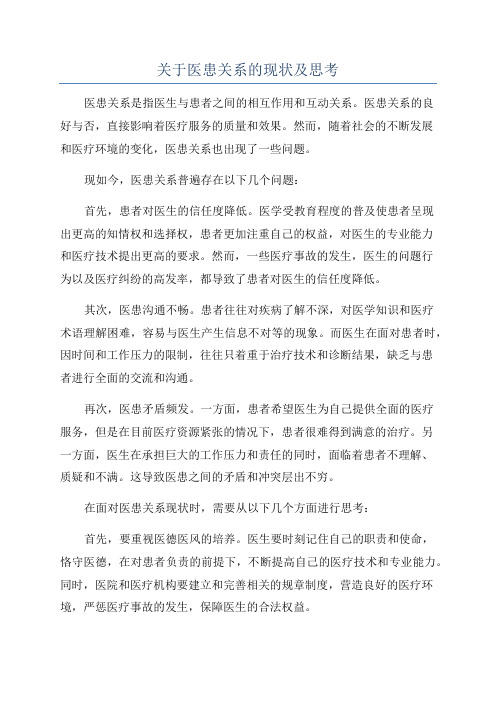 关于医患关系的现状及思考

医患关系是指医生与患者之间的相互作用和互动关系。医患关系的良好与否，直接影响着医疗服务的质量和效果。然而，随着社会的不断发展和医疗环境的变化，医患关系也出现了一些问题。

现如今，医患关系普遍存在以下几个问题：

首先，患者对医生的信任度降低。医学受教育程度的普及使患者呈现出更高的知情权和选择权，患者更加注重自己的权益，对医生的专业能力和医疗技术提出更高的要求。然而，一些医疗事故的发生，医生的问题行为以及医疗纠纷的高发率，都导致了患者对医生的信任度降低。

其次，医患沟通不畅。患者往往对疾病了解不深，对医学知识和医疗术语理解困难，容易与医生产生信息不对等的现象。而医生在面对患者时，因时间和工作压力的限制，往往只着重于治疗技术和诊断结果，缺乏与患者进行全面的交流和沟通。

再次，医患矛盾频发。一方面，患者希望医生为自己提供全面的医疗服务，但是在目前医疗资源紧张的情况下，患者很难得到满意的治疗。另一方面，医生在承担巨大的工作压力和责任的同时，面临着患者不理解、质疑和不满。这导致医患之间的矛盾和冲突层出不穷。

在面对医患关系现状时，需要从以下几个方面进行思考：

首先，要重视医德医风的培养。医生要时刻记住自己的职责和使命，恪守医德，在对患者负责的前提下，不断提高自己的医疗技术和专业能力。同时，医院和医疗机构要建立和完善相关的规章制度，营造良好的医疗环境，严惩医疗事故的发生，保障医生的合法权益。